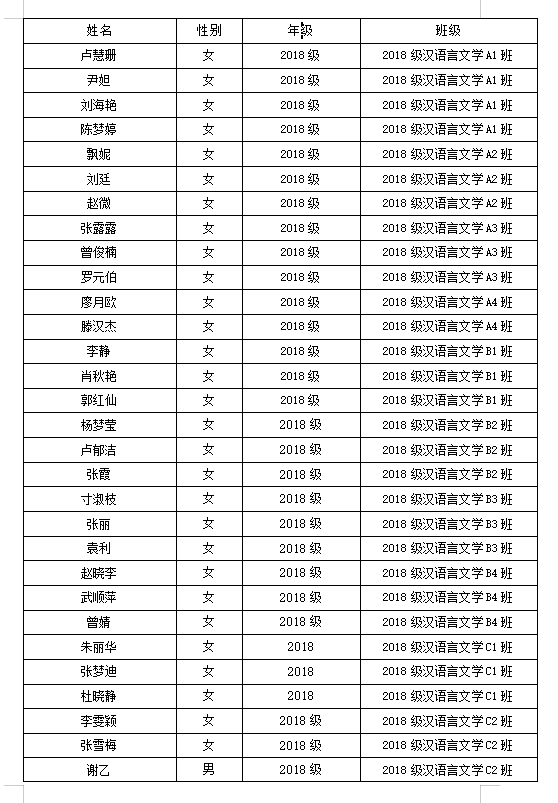 | 姓名 | 性别 | 年级 | 班级 |
|---|---|---|---|
| 卢慧珊 | 女 | 2018 级 | 2018 级汉语言文学 A1 班 |
| 尹妲 | 女 | 2018 级 | 2018 级汉语言文学 A1 班 |
| 刘海艳 | 女 | 2018 级 | 2018 级汉语言文学 A1 班 |
| 陈梦婷 | 女 | 2018 级 | 2018 级汉语言文学 A1 班 |
| 飘妮 | 女 | 2018 级 | 2018 级汉语言文学 A2 班 |
| 刘廷 | 女 | 2018 级 | 2018 级汉语言文学 A2 班 |
| 赵微 | 女 | 2018 级 | 2018 级汉语言文学 A2 班 |
| 张露露 | 女 | 2018 级 | 2018 级汉语言文学 A3 班 |
| 曾俊楠 | 女 | 2018 级 | 2018 级汉语言文学 A3 班 |
| 罗元伯 | 女 | 2018 级 | 2018 级汉语言文学 A3 班 |
| 廖月欧 | 女 | 2018 级 | 2018 级汉语言文学 A4 班 |
| 滕汉杰 | 女 | 2018 级 | 2018 级汉语言文学 A4 班 |
| 李静 | 女 | 2018 级 | 2018 级汉语言文学 B1 班 |
| 肖秋艳 | 女 | 2018 级 | 2018 级汉语言文学 B1 班 |
| 郭红仙 | 女 | 2018 级 | 2018 级汉语言文学 B1 班 |
| 杨梦莹 | 女 | 2018 级 | 2018 级汉语言文学 B2 班 |
| 卢郁洁 | 女 | 2018 级 | 2018 级汉语言文学 B2 班 |
| 张霞 | 女 | 2018 级 | 2018 级汉语言文学 B2 班 |
| 寸淑枝 | 女 | 2018 级 | 2018 级汉语言文学 B3 班 |
| 张丽 | 女 | 2018 级 | 2018 级汉语言文学 B3 班 |
| 袁利 | 女 | 2018 级 | 2018 级汉语言文学 B3 班 |
| 赵晓李 | 女 | 2018 级 | 2018 级汉语言文学 B4 班 |
| 武顺萍 | 女 | 2018 级 | 2018 级汉语言文学 B4 班 |
| 曾婧 | 女 | 2018 级 | 2018 级汉语言文学 B4 班 |
| 朱丽华 | 女 | 2018 | 2018 级汉语言文学 C1 班 |
| 张梦迪 | 女 | 2018 | 2018 级汉语言文学 C1 班 |
| 杜晓静 | 女 | 2018 | 2018 级汉语言文学 C1 班 |
| 李雯颖 | 女 | 2018 级 | 2018 级汉语言文学 C2 班 |
| 张雪梅 | 女 | 2018 级 | 2018 级汉语言文学 C2 班 |
| 谢乙 | 男 | 2018 级 | 2018 级汉语言文学 C2 班 |